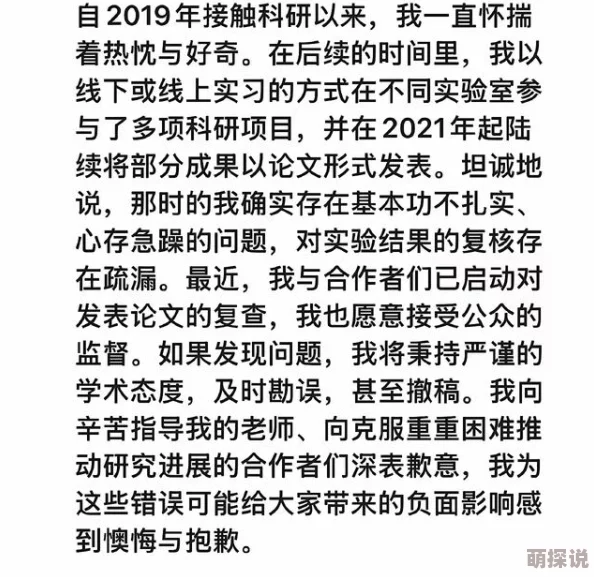 自2019年接触科研以来，我一直怀揣着热忱与好奇。在后续的时间里，我以线下或线上实习的方式在不同实验室参与了多项科研项目，并在2021年起陆续将部分成果以论文形式发表。坦诚地说，那时的我确实存在基本功不扎实、心存急躁的问题，对实验结果的复核存在疏漏。最近，我与合作者们已启动对发表论文的复查，我也愿意接受公众的监督。如果发现问题，我将秉持严谨的学术态度，及时勘误，甚至撤稿。我向辛苦指导我的老师、向克服重重困难推动研究进展的合作者们深表歉意，我为这些错误可能给大家带来的负面影响感到懊悔与抱歉。

萌探说